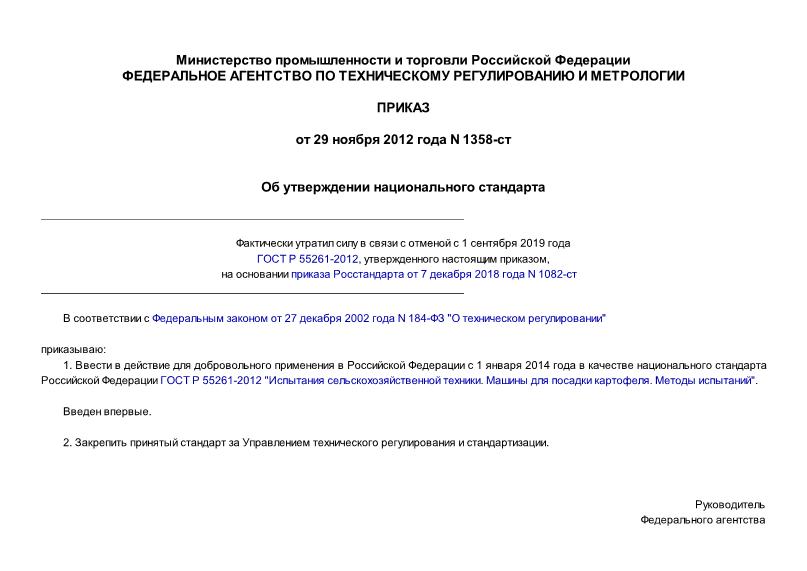 Министерство промышленности и торговли Российской Федерации
ФЕДЕРАЛЬНОЕ АГЕНТСТВО ПО ТЕХНИЧЕСКОМУ РЕГУЛИРОВАНИЮ И МЕТРОЛОГИИ

ПРИКАЗ

от 29 ноября 2012 года N 1358-ст

Об утверждении национального стандарта

Фактически утратил силу в связи с отменой с 1 сентября 2019 года ГОСТ Р 55261-2012, утвержденного настоящим приказом, на основании приказа Росстандарта от 7 декабря 2018 года N 1082-ст

В соответствии с Федеральным законом от 27 декабря 2002 года N 184-ФЗ "О техническом регулировании"

приказываю:

1. Ввести в действие для добровольного применения в Российской Федерации с 1 января 2014 года в качестве национального стандарта Российской Федерации ГОСТ Р 55261-2012 "Испытания сельскохозяйственной техники. Машины для посадки картофеля. Методы испытаний".

Введен впервые.

2. Закрепить принятый стандарт за Управлением технического регулирования и стандартизации.

Руководитель
Федерального агентства